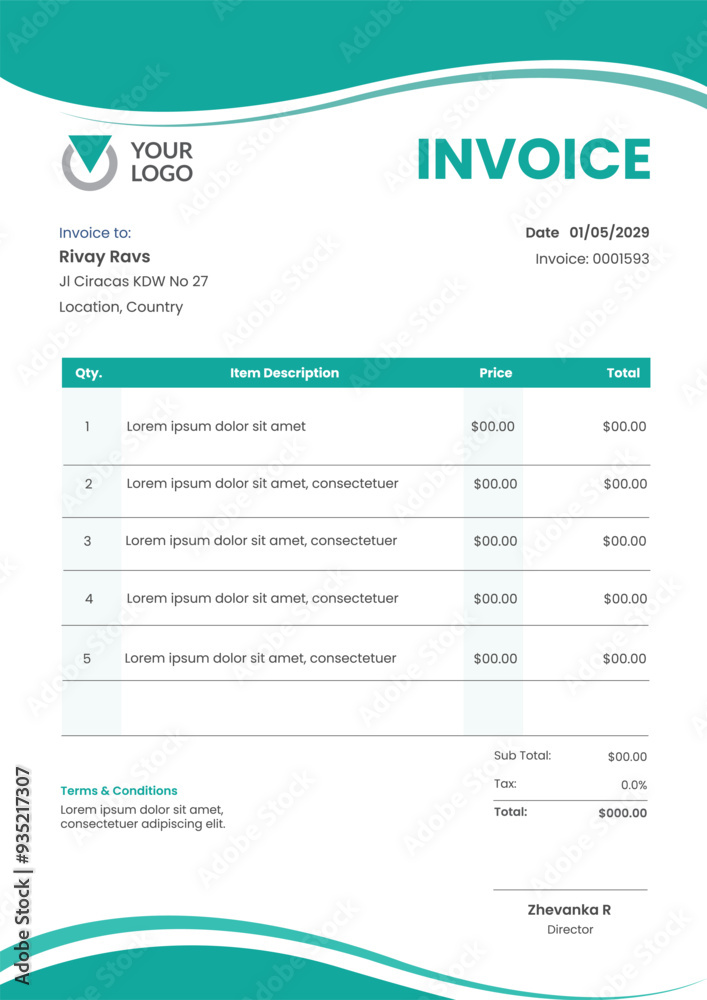 YOUR LOGO

INVOICE

Invoice to:
Rivay Ravs
Jl Ciracas KDW No 27
Location, Country

Date 01/05/2029
Invoice: 0001593

| Qty. | Item Description | Price | Total |
|---|---|---|---|
| 1 | Lorem ipsum dolor sit amet | $00.00 | $00.00 |
| 2 | Lorem ipsum dolor sit amet, consectetuer | $00.00 | $00.00 |
| 3 | Lorem ipsum dolor sit amet, consectetuer | $00.00 | $00.00 |
| 4 | Lorem ipsum dolor sit amet, consectetuer | $00.00 | $00.00 |
| 5 | Lorem ipsum dolor sit amet, consectetuer | $00.00 | $00.00 |
| | | | |

Sub Total: $00.00
Tax: 0.0%
Total: $000.00

Terms & Conditions
Lorem ipsum dolor sit amet, consectetuer adipiscing elit.

Zhevanka R
Director

Adobe Stock | #935217307